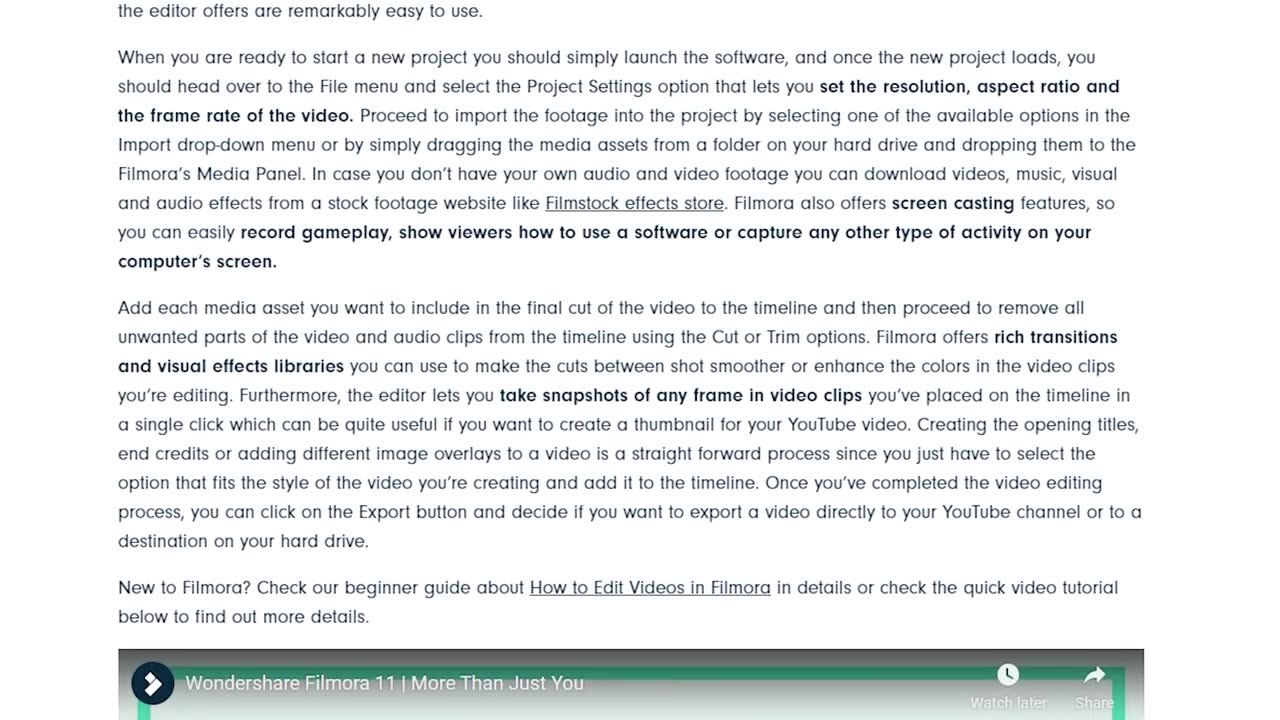 the editor offers are remarkably easy to use.

When you are ready to start a new project you should simply launch the software, and once the new project loads, you should head over to the File menu and select the Project Settings option that lets you set the resolution, aspect ratio and the frame rate of the video. Proceed to import the footage into the project by selecting one of the available options in the Import drop-down menu or by simply dragging the media assets from a folder on your hard drive and dropping them to the Filmora's Media Panel. In case you don't have your own audio and video footage you can download videos, music, visual and audio effects from a stock footage website like Filmstock effects store. Filmora also offers screen casting features, so you can easily record gameplay, show viewers how to use a software or capture any other type of activity on your computer's screen.

Add each media asset you want to include in the final cut of the video to the timeline and then proceed to remove all unwanted parts of the video and audio clips from the timeline using the Cut or Trim options. Filmora offers rich transitions and visual effects libraries you can use to make the cuts between shot smoother or enhance the colors in the video clips you're editing. Furthermore, the editor lets you take snapshots of any frame in video clips you've placed on the timeline in a single click which can be quite useful if you want to create a thumbnail for your YouTube video. Creating the opening titles, end credits or adding different image overlays to a video is a straight forward process since you just have to select the option that fits the style of the video you're creating and add it to the timeline. Once you've completed the video editing process, you can click on the Export button and decide if you want to export a video directly to your YouTube channel or to a destination on your hard drive.

New to Filmora? Check our beginner guide about How to Edit Videos in Filmora in details or check the quick video tutorial below to find out more details.

Wondershare Filmora 11 | More Than Just You

Watch later

Share